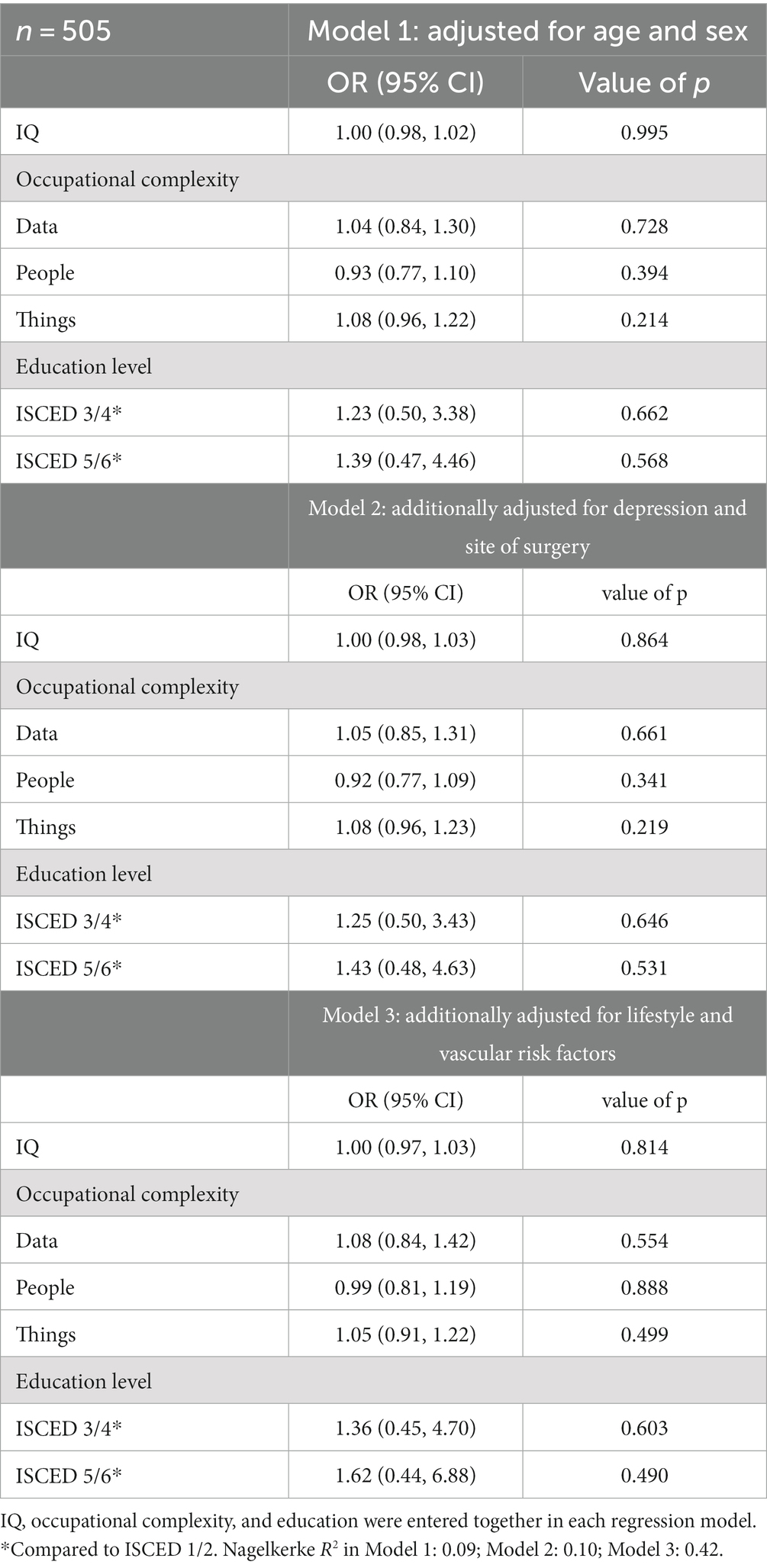 | $n = 505$ | Model 1: adjusted for age and sex | |
|---|---|---|
| | OR (95% CI) | Value of $p$ |
| IQ | 1.00 (0.98, 1.02) | 0.995 |
| Occupational complexity | | |
| Data | 1.04 (0.84, 1.30) | 0.728 |
| People | 0.93 (0.77, 1.10) | 0.394 |
| Things | 1.08 (0.96, 1.22) | 0.214 |
| Education level | | |
| ISCED 3/4* | 1.23 (0.50, 3.38) | 0.662 |
| ISCED 5/6* | 1.39 (0.47, 4.46) | 0.568 |
| | Model 2: additionally adjusted for depression and site of surgery | |
| | OR (95% CI) | value of p |
| IQ | 1.00 (0.98, 1.03) | 0.864 |
| Occupational complexity | | |
| Data | 1.05 (0.85, 1.31) | 0.661 |
| People | 0.92 (0.77, 1.09) | 0.341 |
| Things | 1.08 (0.96, 1.23) | 0.219 |
| Education level | | |
| ISCED 3/4* | 1.25 (0.50, 3.43) | 0.646 |
| ISCED 5/6* | 1.43 (0.48, 4.63) | 0.531 |
| | Model 3: additionally adjusted for lifestyle and vascular risk factors | |
| | OR (95% CI) | value of p |
| IQ | 1.00 (0.97, 1.03) | 0.814 |
| Occupational complexity | | |
| Data | 1.08 (0.84, 1.42) | 0.554 |
| People | 0.99 (0.81, 1.19) | 0.888 |
| Things | 1.05 (0.91, 1.22) | 0.499 |
| Education level | | |
| ISCED 3/4* | 1.36 (0.45, 4.70) | 0.603 |
| ISCED 5/6* | 1.62 (0.44, 6.88) | 0.490 |

IQ, occupational complexity, and education were entered together in each regression model. *Compared to ISCED 1/2. Nagelkerke $R^2$ in Model 1: 0.09; Model 2: 0.10; Model 3: 0.42.